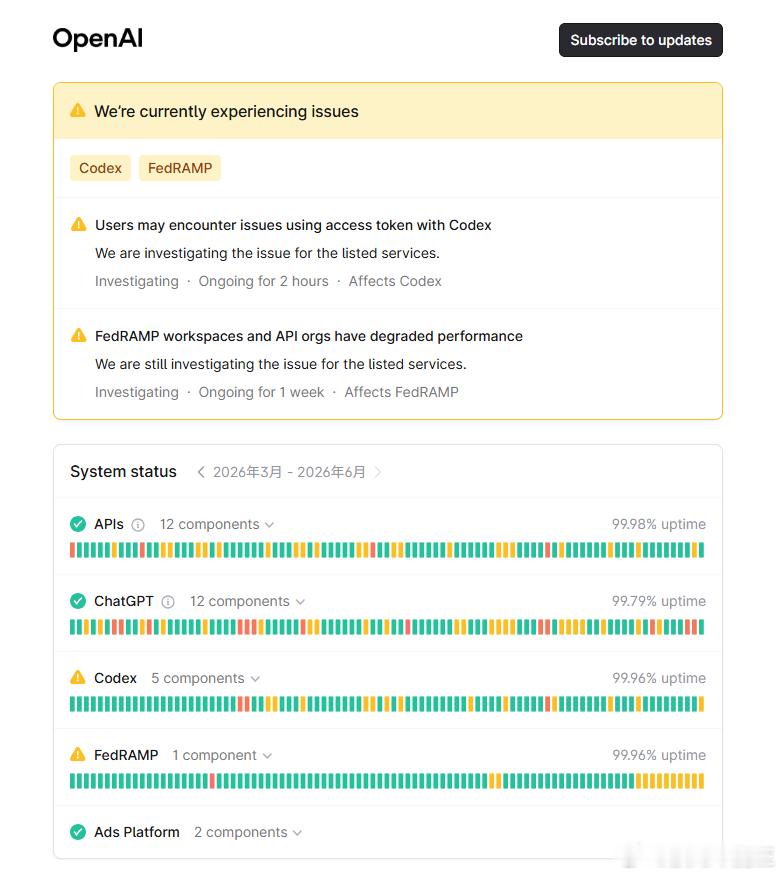 OpenAI

Subscribe to updates

We're currently experiencing issues

Codex FedRAMP

Users may encounter issues using access token with Codex

We are investigating the issue for the listed services.

Investigating · Ongoing for 2 hours · Affects Codex

FedRAMP workspaces and API orgs have degraded performance

We are still investigating the issue for the listed services.

Investigating · Ongoing for 1 week · Affects FedRAMP

System status 2026年3月 - 2026年6月

APIs 12 components 99.98% uptime

ChatGPT 12 components 99.79% uptime

Codex 5 components 99.96% uptime

FedRAMP 1 component 99.96% uptime

Ads Platform 2 components